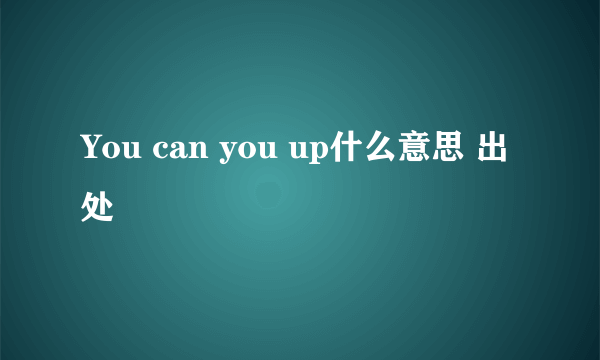 You can you up什么意思 出处